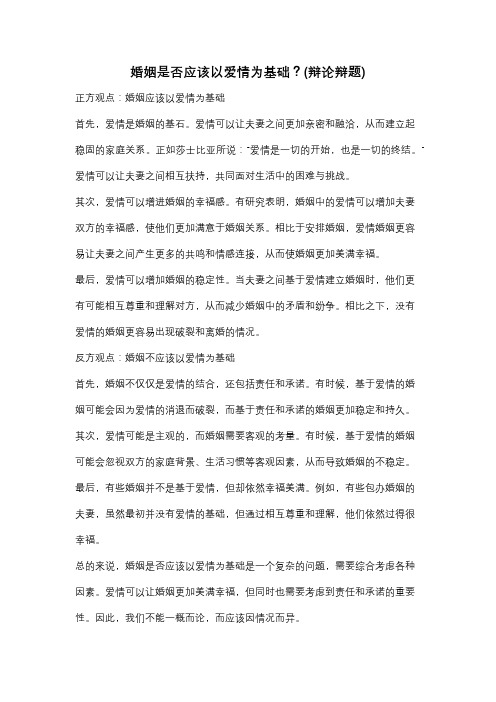 婚姻是否应该以爱情为基础？(辩论辩题)

正方观点：婚姻应该以爱情为基础

首先，爱情是婚姻的基石。爱情可以让夫妻之间更加亲密和融洽，从而建立起稳固的家庭关系。正如莎士比亚所说："爱情是一切的开始，也是一切的终结。"爱情可以让夫妻之间相互扶持，共同面对生活中的困难与挑战。

其次，爱情可以增进婚姻的幸福感。有研究表明，婚姻中的爱情可以增加夫妻双方的幸福感，使他们更加满意于婚姻关系。相比于安排婚姻，爱情婚姻更容易让夫妻之间产生更多的共鸣和情感连接，从而使婚姻更加美满幸福。

最后，爱情可以增加婚姻的稳定性。当夫妻之间基于爱情建立婚姻时，他们更有可能相互尊重和理解对方，从而减少婚姻中的矛盾和纷争。相比之下，没有爱情的婚姻更容易出现破裂和离婚的情况。

反方观点：婚姻不应该以爱情为基础

首先，婚姻不仅仅是爱情的结合，还包括责任和承诺。有时候，基于爱情的婚姻可能会因为爱情的消退而破裂，而基于责任和承诺的婚姻更加稳定和持久。

其次，爱情可能是主观的，而婚姻需要客观的考量。有时候，基于爱情的婚姻可能会忽视双方的家庭背景、生活习惯等客观因素，从而导致婚姻的不稳定。

最后，有些婚姻并不是基于爱情，但却依然幸福美满。例如，有些包办婚姻的夫妻，虽然最初并没有爱情的基础，但通过相互尊重和理解，他们依然过得很幸福。

总的来说，婚姻是否应该以爱情为基础是一个复杂的问题，需要综合考虑各种因素。爱情可以让婚姻更加美满幸福，但同时也需要考虑到责任和承诺的重要性。因此，我们不能一概而论，而应该因情况而异。